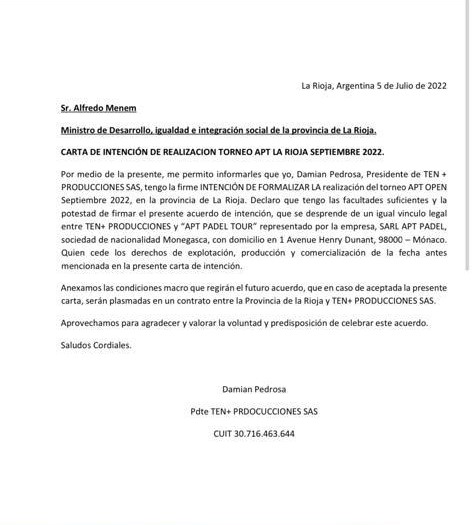 La Rioja, Argentina 5 de Julio de 2022

Sr. Alfredo Menem

Ministro de Desarrollo, igualdad e integración social de la provincia de La Rioja.

CARTA DE INTENCIÓN DE REALIZACION TORNEO APT LA RIOJA SEPTIEMBRE 2022.

Por medio de la presente, me permito informarles que yo, Damian Pedrosa, Presidente de TEN + PRODUCCIONES SAS, tengo la firme INTENCIÓN DE FORMALIZAR LA realización del torneo APT OPEN Septiembre 2022, en la provincia de La Rioja. Declaro que tengo las facultades suficientes y la potestad de firmar el presente acuerdo de intención, que se desprende de un igual vinculo legal entre TEN+ PRODUCCIONES y "APT PADEL TOUR" representado por la empresa, SARL APT PADEL, sociedad de nacionalidad Monegasca, con domicilio en 1 Avenue Henry Dunant, 98000 – Mónaco. Quien cede los derechos de explotación, producción y comercialización de la fecha antes mencionada en la presente carta de intención.

Anexamos las condiciones macro que regirán el futuro acuerdo, que en caso de aceptada la presente carta, serán plasmadas en un contrato entre la Provincia de la Rioja y TEN+ PRODUCCIONES SAS.

Aprovechamos para agradecer y valorar la voluntad y predisposición de celebrar este acuerdo.

Saludos Cordiales.

Damian Pedrosa

Pdte TEN+ PRDOCUCCIONES SAS

CUIT 30.716.463.644